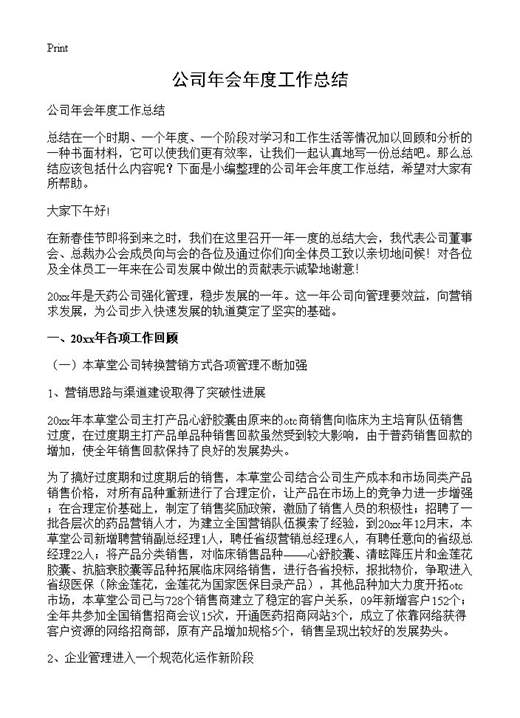 Print

公司年会年度工作总结

公司年会年度工作总结

总结在一个时期、一个年度、一个阶段对学习和工作生活等情况加以回顾和分析的一种书面材料，它可以使我们更有效率，让我们一起认真地写一份总结吧。那么总结应该包括什么内容呢？下面是小编整理的公司年会年度工作总结，希望对大家有所帮助。

大家下午好!

在新春佳节即将到来之时，我们在这里召开一年一度的总结大会，我代表公司董事会、总裁办公会成员向与会的各位及通过你们向全体员工致以亲切地问候！对各位及全体员工一年来在公司发展中做出的贡献表示诚挚地谢意!

20xx年是天药公司强化管理，稳步发展的一年。这一年公司向管理要效益，向营销求发展，为公司步入快速发展的轨道奠定了坚实的基础。

一、20xx年各项工作回顾

（一）本草堂公司转换营销方式各项管理不断加强

1、营销思路与渠道建设取得了突破性进展

20xx年本草堂公司主打产品心舒胶囊由原来的otc商销售向临床为主培育队伍销售过度，在过度期主打产品单品种销售回款虽然受到较大影响，由于普药销售回款的增加，使全年销售回款保持了良好的发展势头。

为了搞好过度期和过度期后的销售，本草堂公司结合公司生产成本和市场同类产品销售价格，对所有品种重新进行了合理定价，让产品在市场上的竞争力进一步增强；在合理定价基础上，制定了销售奖励政策，激励了销售人员的积极性；招聘了一批各层次的药品营销人才，为建立全国营销队伍摸索了经验，到20xx年12月末，本草堂公司新增聘营销副总经理1人，聘任省级营销总经理6人，有聘任意向的省级总经理22人；将产品分类销售，对临床销售品种——心舒胶囊、清眩降压片和金莲花胶囊、抗脑衰胶囊等品种拓展临床网络销售，进行各省投标，报批物价，争取进入省级医保（除金莲花，金莲花为国家医保目录产品），其他品种加大力度开拓otc市场，本草堂公司已与728个销售商建立了稳定的客户关系，09年新增客户152个；全年共参加全国销售招商会议15次，开通医药招商网站3个，成立了依靠网络获得客户资源的网络招商部，原有产品增加规格5个，销售呈现出较好的发展势头。

2、企业管理进入一个规范化运作新阶段